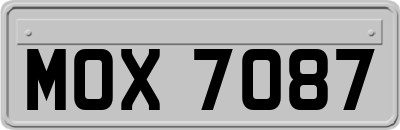 MOX 7087